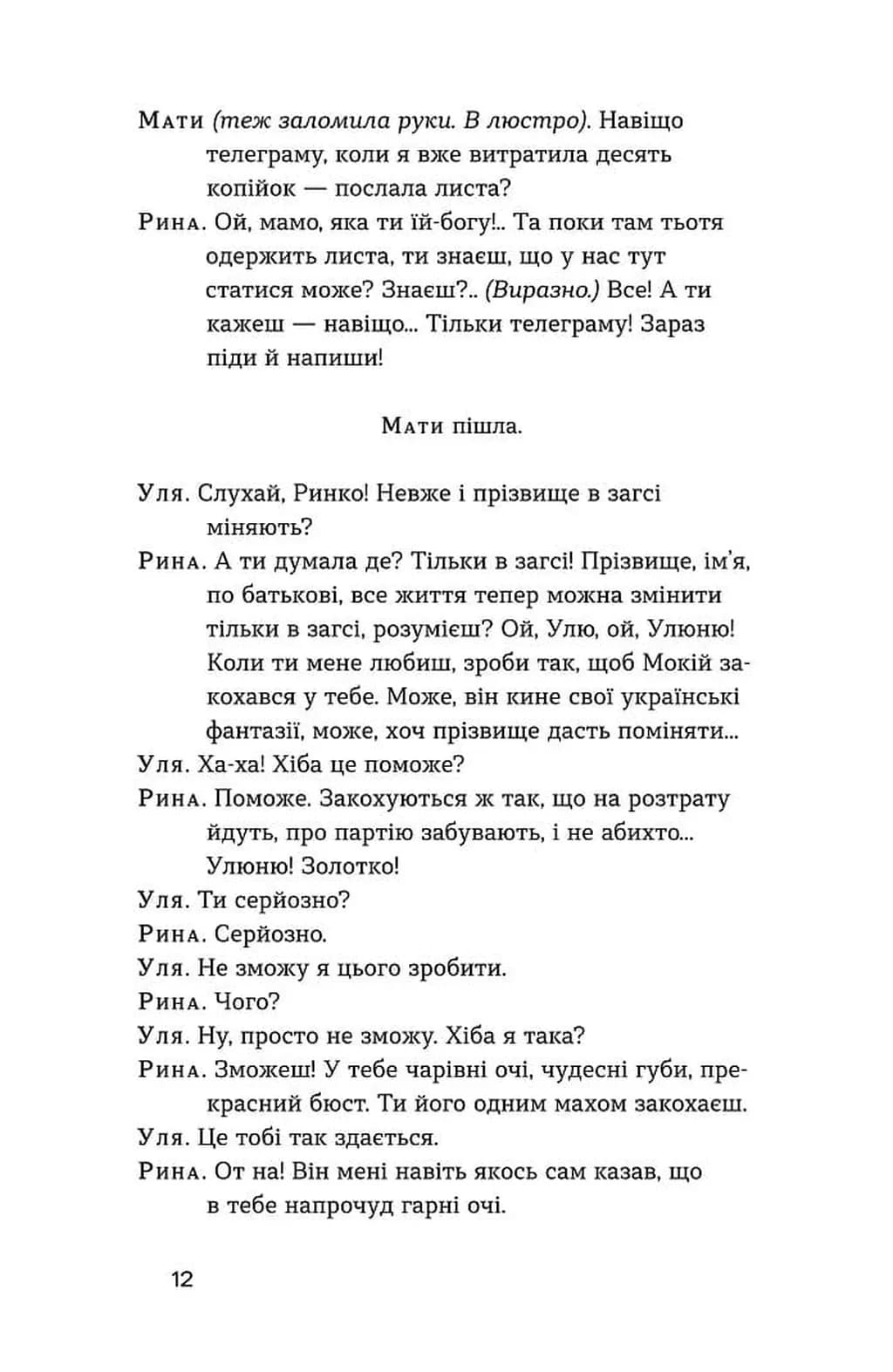 Мати (теж заломила руки. В люстро). Навіщо телеграму, коли я вже витратила десять копійок — послала листа?

Рина. Ой, мамо, яка ти їй-богу!.. Та поки там тьотя одержить листа, ти знаєш, що у нас тут статися може? Знаєш?.. (Виразно.) Все! А ти кажеш — навіщо... Тільки телеграму! Зараз піди й напиши!

Мати пішла.

Уля. Слухай, Ринко! Невже і прізвище в загсі міняють?

Рина. А ти думала де? Тільки в загсі! Прізвище, ім'я, по батькові, все життя тепер можна змінити тільки в загсі, розумієш? Ой, Улю, ой, Улюню! Коли ти мене любиш, зроби так, щоб Мокій закохався у тебе. Може, він кине свої українські фантазії, може, хоч прізвище дасть поміняти...

Уля. Ха-ха! Хіба це поможе?

Рина. Поможе. Закохуються ж так, що на розтрату йдуть, про партію забувають, і не абихто... Улюню! Золотко!

Уля. Ти серйозно?

Рина. Серйозно.

Уля. Не зможу я цього зробити.

Рина. Чого?

Уля. Ну, просто не зможу. Хіба я така?

Рина. Зможеш! У тебе чарівні очі, чудесні губи, прекрасний бюст. Ти його одним махом закохаєш.

Уля. Це тобі так здається.

Рина. От на! Він мені навіть якось сам казав, що в тебе напрочуд гарні очі.

12